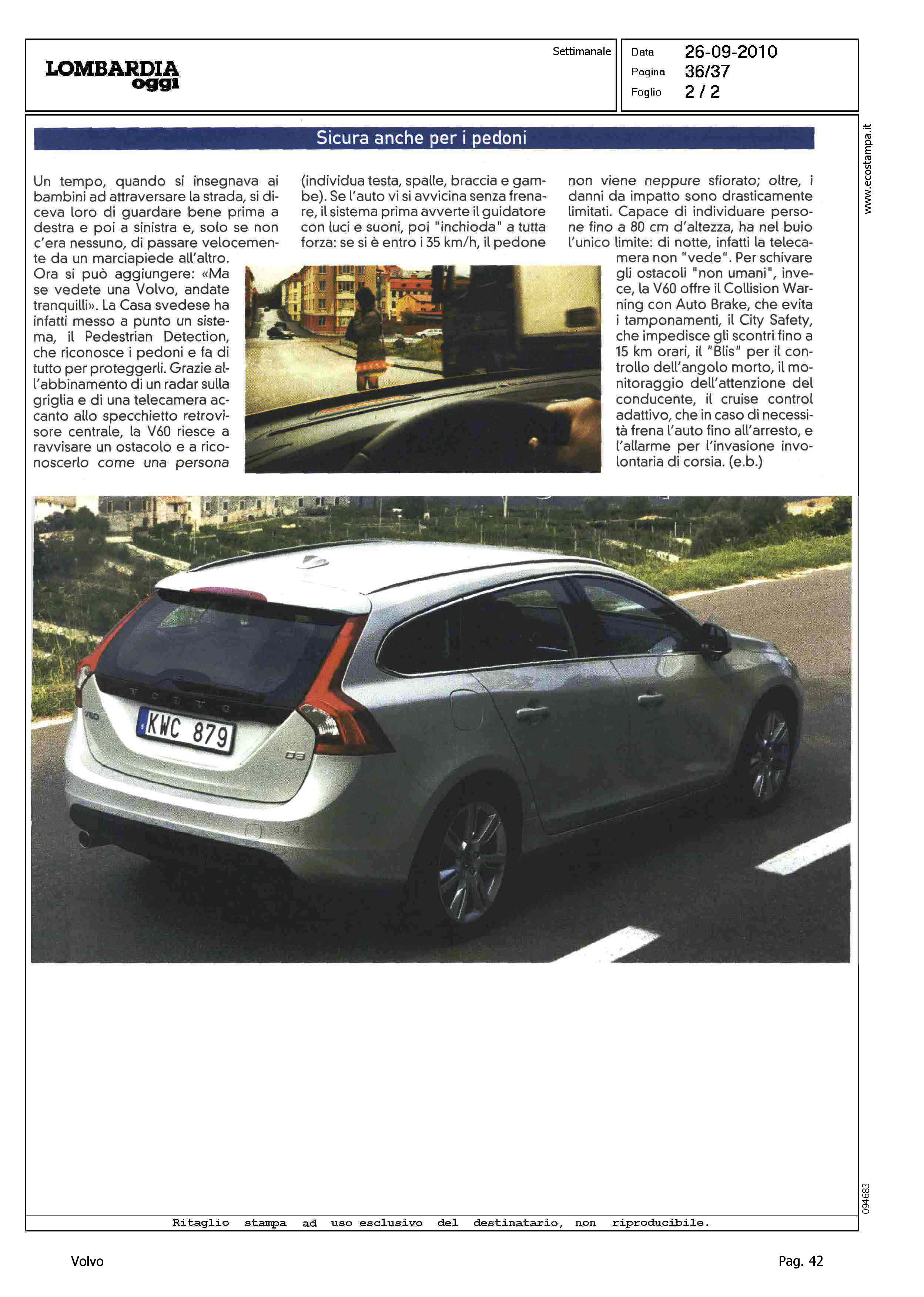 LOMBARDIA oggi

Settimanale

Data 26-09-2010
Pagina 36/37
Foglio 2 / 2

www.ecostampa.it

Sicura anche per i pedoni

Un tempo, quando si insegnava ai bambini ad attraversare la strada, si diceva loro di guardare bene prima a destra e poi a sinistra e, solo se non c'era nessuno, di passare velocemente da un marciapiede all'altro. Ora si può aggiungere: «Ma se vedete una Volvo, andate tranquilli». La Casa svedese ha infatti messo a punto un sistema, il Pedestrian Detection, che riconosce i pedoni e fa di tutto per proteggerli. Grazie all'abbinamento di un radar sulla griglia e di una telecamera accanto allo specchietto retrovisore centrale, la V60 riesce a ravvisare un ostacolo e a riconoscerlo come una persona (individua testa, spalle, braccia e gambe). Se l'auto vi si avvicina senza frenare, il sistema prima avverte il guidatore con luci e suoni, poi "inchioda" a tutta forza: se si è entro i 35 km/h, il pedone non viene neppure sfiorato; oltre, i danni da impatto sono drasticamente limitati. Capace di individuare persone fino a 80 cm d'altezza, ha nel buio l'unico limite: di notte, infatti la telecamera non "vede". Per schivare gli ostacoli "non umani", invece, la V60 offre il Collision Warning con Auto Brake, che evita i tamponamenti, il City Safety, che impedisce gli scontri fino a 15 km orari, il "Blis" per il controllo dell'angolo morto, il monitoraggio dell'attenzione del conducente, il cruise control adattivo, che in caso di necessità frena l'auto fino all'arresto, e l'allarme per l'invasione involontaria di corsia. (e.b.)

VOLVO
V60
KWC 879
D3

094683

Ritaglio stampa ad uso esclusivo del destinatario, non riproducibile.

Volvo

Pag. 42